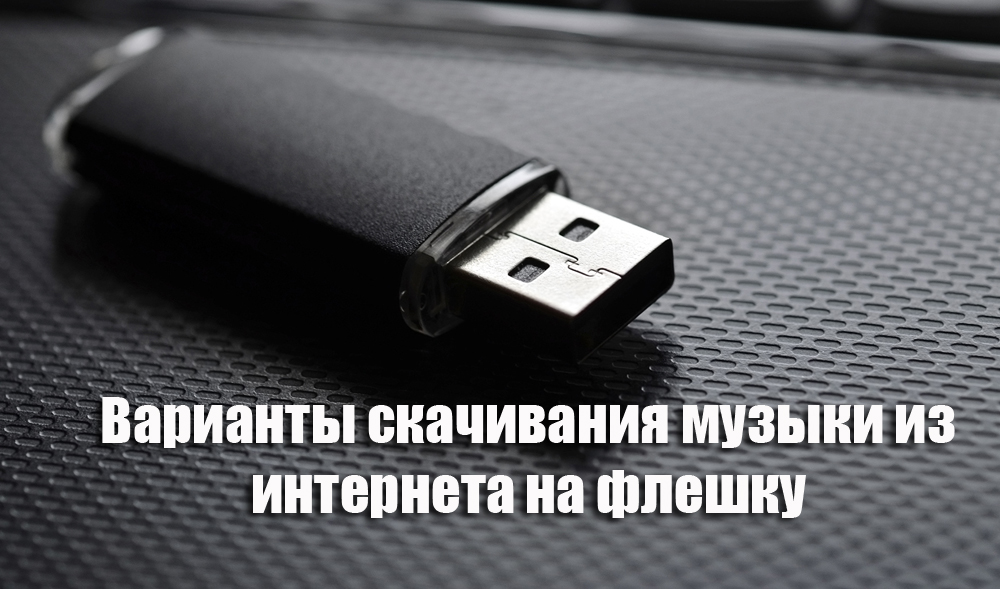 Варианты скачивания музыки из интернета на флешку